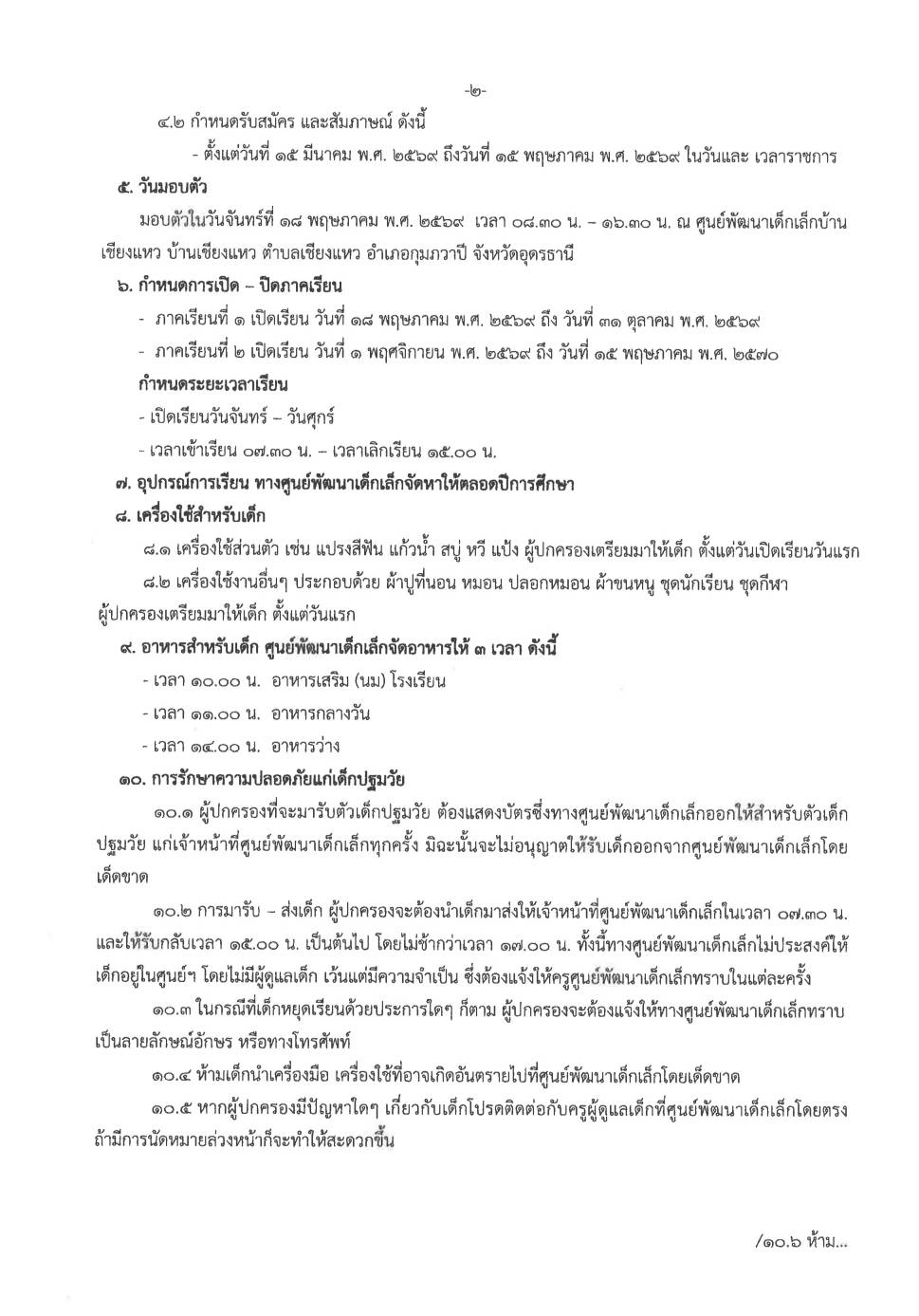 -๒-

๔.๒ กำหนดรับสมัคร และสัมภาษณ์ ดังนี้

- ตั้งแต่วันที่ ๑๕ มีนาคม พ.ศ. ๒๕๖๙ ถึงวันที่ ๑๕ พฤษภาคม พ.ศ. ๒๕๖๙ ในวันและ เวลาราชการ

๕. วันมอบตัว

มอบตัวในวันจันทร์ที่ ๑๘ พฤษภาคม พ.ศ. ๒๕๖๙ เวลา ๐๘.๓๐ น. – ๑๖.๓๐ น. ณ ศูนย์พัฒนาเด็กเล็กบ้านเชียงแหว บ้านเชียงแหว ตำบลเชียงแหว อำเภอกุมภวาปี จังหวัดอุดรธานี

๖. กำหนดการเปิด – ปิดภาคเรียน

- ภาคเรียนที่ ๑ เปิดเรียน วันที่ ๑๘ พฤษภาคม พ.ศ. ๒๕๖๙ ถึง วันที่ ๓๑ ตุลาคม พ.ศ. ๒๕๖๙

- ภาคเรียนที่ ๒ เปิดเรียน วันที่ ๑ พฤศจิกายน พ.ศ. ๒๕๖๙ ถึง วันที่ ๑๕ พฤษภาคม พ.ศ. ๒๕๗๐

กำหนดระยะเวลาเรียน

- เปิดเรียนวันจันทร์ – วันศุกร์

- เวลาเข้าเรียน ๐๗.๓๐ น. – เวลาเลิกเรียน ๑๕.๐๐ น.

๗. อุปกรณ์การเรียน ทางศูนย์พัฒนาเด็กเล็กจัดหาให้ตลอดปีการศึกษา

๘. เครื่องใช้สำหรับเด็ก

๘.๑ เครื่องใช้ส่วนตัว เช่น แปรงสีฟัน แก้วน้ำ สบู่ หวี แป้ง ผู้ปกครองเตรียมมาให้เด็ก ตั้งแต่วันเปิดเรียนวันแรก

๘.๒ เครื่องใช้งานอื่นๆ ประกอบด้วย ผ้าปูที่นอน หมอน ปลอกหมอน ผ้าขนหนู ชุดนักเรียน ชุดกีฬา ผู้ปกครองเตรียมมาให้เด็ก ตั้งแต่วันแรก

๙. อาหารสำหรับเด็ก ศูนย์พัฒนาเด็กเล็กจัดอาหารให้ ๓ เวลา ดังนี้

- เวลา ๑๐.๐๐ น. อาหารเสริม (นม) โรงเรียน

- เวลา ๑๑.๐๐ น. อาหารกลางวัน

- เวลา ๑๔.๐๐ น. อาหารว่าง

๑๐. การรักษาความปลอดภัยแก่เด็กปฐมวัย

๑๐.๑ ผู้ปกครองที่จะมารับตัวเด็กปฐมวัย ต้องแสดงบัตรซึ่งทางศูนย์พัฒนาเด็กเล็กออกให้สำหรับตัวเด็กปฐมวัย แก่เจ้าหน้าที่ศูนย์พัฒนาเด็กเล็กทุกครั้ง มิฉะนั้นจะไม่อนุญาตให้รับเด็กออกจากศูนย์พัฒนาเด็กเล็กโดยเด็ดขาด

๑๐.๒ การมารับ – ส่งเด็ก ผู้ปกครองจะต้องนำเด็กมาส่งให้เจ้าหน้าที่ศูนย์พัฒนาเด็กเล็กในเวลา ๐๗.๓๐ น. และให้รับกลับเวลา ๑๕.๐๐ น. เป็นต้นไป โดยไม่ช้ากว่าเวลา ๑๗.๐๐ น. ทั้งนี้ทางศูนย์พัฒนาเด็กเล็กไม่ประสงค์ให้เด็กอยู่ในศูนย์ฯ โดยไม่มีผู้ดูแลเด็ก เว้นแต่มีความจำเป็น ซึ่งต้องแจ้งให้ครูศูนย์พัฒนาเด็กเล็กทราบในแต่ละครั้ง

๑๐.๓ ในกรณีที่เด็กหยุดเรียนด้วยประการใดๆ ก็ตาม ผู้ปกครองจะต้องแจ้งให้ทางศูนย์พัฒนาเด็กเล็กทราบเป็นลายลักษณ์อักษร หรือทางโทรศัพท์

๑๐.๔ ห้ามเด็กนำเครื่องมือ เครื่องใช้ที่อาจเกิดอันตรายไปที่ศูนย์พัฒนาเด็กเล็กโดยเด็ดขาด

๑๐.๕ หากผู้ปกครองมีปัญหาใดๆ เกี่ยวกับเด็กโปรดติดต่อกับครูผู้ดูแลเด็กที่ศูนย์พัฒนาเด็กเล็กโดยตรง ถ้ามีการนัดหมายล่วงหน้าก็จะทำให้สะดวกขึ้น

/๑๐.๖ ห้าม...